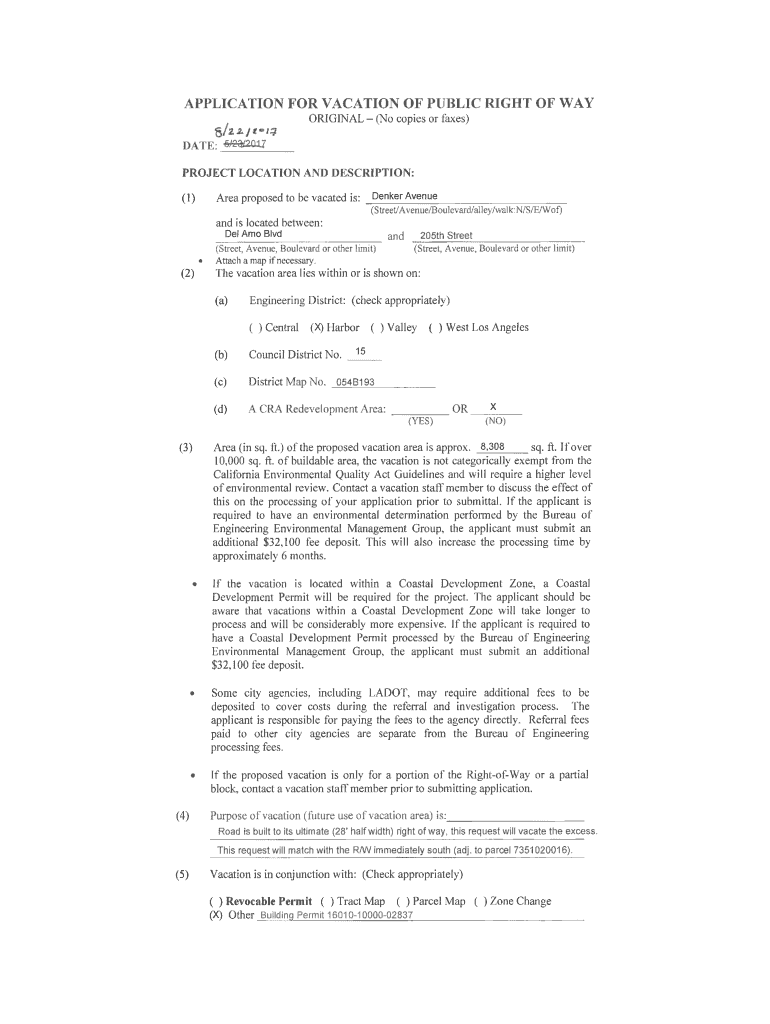 APPLICATION FOR VACATION OF PUBLIC RIGHT OF WAY
ORIGINAL – (No copies or faxes)

8/22/2017
DATE: 6/23/2017

PROJECT LOCATION AND DESCRIPTION:

(1) Area proposed to be vacated is: Denker Avenue
(Street/Avenue/Boulevard/alley/walk:N/S/E/Wof)

and is located between:
Del Amo Blvd and 205th Street
(Street, Avenue, Boulevard or other limit) (Street, Avenue, Boulevard or other limit)

• Attach a map if necessary.

(2) The vacation area lies within or is shown on:

(a) Engineering District: (check appropriately)

( ) Central (X) Harbor ( ) Valley ( ) West Los Angeles

(b) Council District No. 15

(c) District Map No. 054B193

(d) A CRA Redevelopment Area: ________ OR X
(YES) (NO)

(3) Area (in sq. ft.) of the proposed vacation area is approx. 8,308 sq. ft. If over 10,000 sq. ft. of buildable area, the vacation is not categorically exempt from the California Environmental Quality Act Guidelines and will require a higher level of environmental review. Contact a vacation staff member to discuss the effect of this on the processing of your application prior to submittal. If the applicant is required to have an environmental determination performed by the Bureau of Engineering Environmental Management Group, the applicant must submit an additional $32,100 fee deposit. This will also increase the processing time by approximately 6 months.

• If the vacation is located within a Coastal Development Zone, a Coastal Development Permit will be required for the project. The applicant should be aware that vacations within a Coastal Development Zone will take longer to process and will be considerably more expensive. If the applicant is required to have a Coastal Development Permit processed by the Bureau of Engineering Environmental Management Group, the applicant must submit an additional $32,100 fee deposit.

• Some city agencies, including LADOT, may require additional fees to be deposited to cover costs during the referral and investigation process. The applicant is responsible for paying the fees to the agency directly. Referral fees paid to other city agencies are separate from the Bureau of Engineering processing fees.

• If the proposed vacation is only for a portion of the Right-of-Way or a partial block, contact a vacation staff member prior to submitting application.

(4) Purpose of vacation (future use of vacation area) is:
Road is built to its ultimate (28' half width) right of way, this request will vacate the excess.
This request will match with the R/W immediately south (adj. to parcel 7351020016).

(5) Vacation is in conjunction with: (Check appropriately)

( ) Revocable Permit ( ) Tract Map ( ) Parcel Map ( ) Zone Change
(X) Other Building Permit 16010-10000-02837